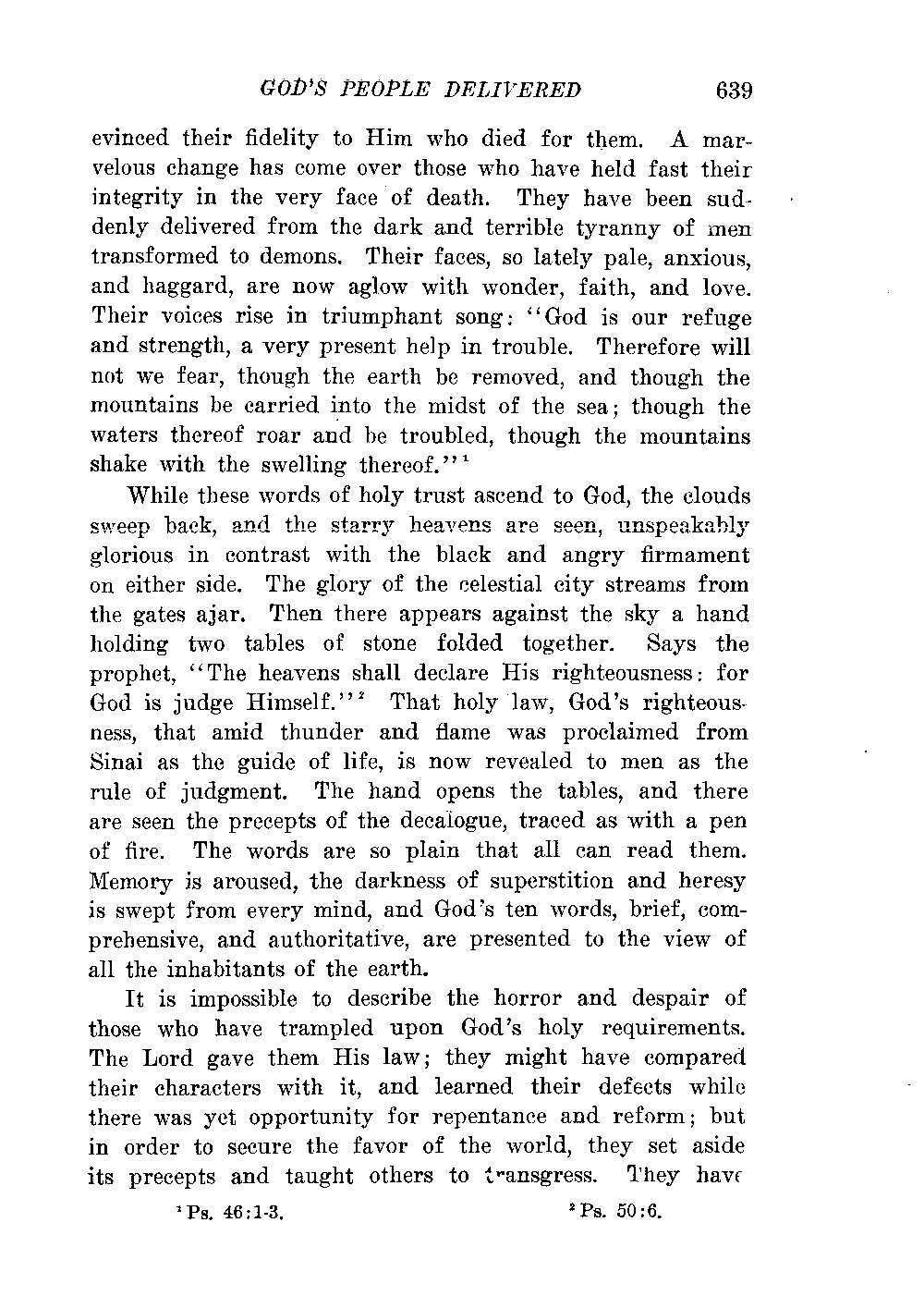 GOD'S PEOPLE DELIVERED 639

evinced their fidelity to Him who died for them. A marvelous change has come over those who have held fast their integrity in the very face of death. They have been suddenly delivered from the dark and terrible tyranny of men transformed to demons. Their faces, so lately pale, anxious, and haggard, are now aglow with wonder, faith, and love. Their voices rise in triumphant song: "God is our refuge and strength, a very present help in trouble. Therefore will not we fear, though the earth be removed, and though the mountains be carried into the midst of the sea; though the waters thereof roar and be troubled, though the mountains shake with the swelling thereof."$^1$

While these words of holy trust ascend to God, the clouds sweep back, and the starry heavens are seen, unspeakably glorious in contrast with the black and angry firmament on either side. The glory of the celestial city streams from the gates ajar. Then there appears against the sky a hand holding two tables of stone folded together. Says the prophet, "The heavens shall declare His righteousness: for God is judge Himself."$^2$ That holy law, God's righteousness, that amid thunder and flame was proclaimed from Sinai as the guide of life, is now revealed to men as the rule of judgment. The hand opens the tables, and there are seen the precepts of the decalogue, traced as with a pen of fire. The words are so plain that all can read them. Memory is aroused, the darkness of superstition and heresy is swept from every mind, and God's ten words, brief, comprehensive, and authoritative, are presented to the view of all the inhabitants of the earth.

It is impossible to describe the horror and despair of those who have trampled upon God's holy requirements. The Lord gave them His law; they might have compared their characters with it, and learned their defects while there was yet opportunity for repentance and reform; but in order to secure the favor of the world, they set aside its precepts and taught others to transgress. They have

$^1$ Ps. 46:1-3. $^2$ Ps. 50:6.